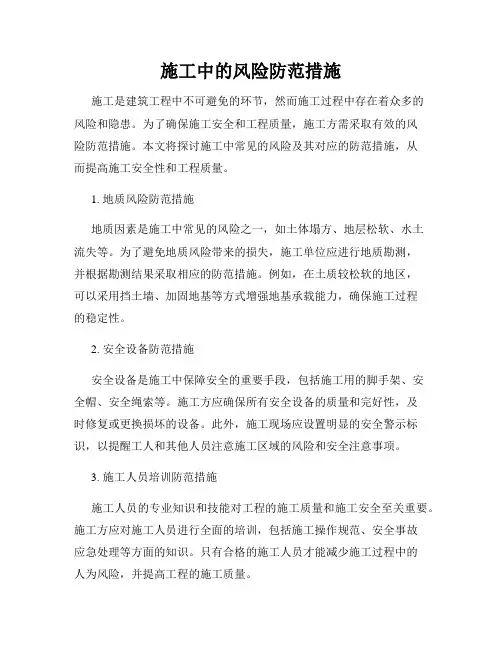 施工中的风险防范措施

施工是建筑工程中不可避免的环节，然而施工过程中存在着众多的风险和隐患。为了确保施工安全和工程质量，施工方需采取有效的风险防范措施。本文将探讨施工中常见的风险及其对应的防范措施，从而提高施工安全性和工程质量。

1. 地质风险防范措施

地质因素是施工中常见的风险之一，如土体塌方、地层松软、水土流失等。为了避免地质风险带来的损失，施工单位应进行地质勘测，并根据勘测结果采取相应的防范措施。例如，在土质较松软的地区，可以采用挡土墙、加固地基等方式增强地基承载能力，确保施工过程的稳定性。

2. 安全设备防范措施

安全设备是施工中保障安全的重要手段，包括施工用的脚手架、安全帽、安全绳索等。施工方应确保所有安全设备的质量和完好性，及时修复或更换损坏的设备。此外，施工现场应设置明显的安全警示标识，以提醒工人和其他人员注意施工区域的风险和安全注意事项。

3. 施工人员培训防范措施

施工人员的专业知识和技能对工程的施工质量和施工安全至关重要。施工方应对施工人员进行全面的培训，包括施工操作规范、安全事故应急处理等方面的知识。只有合格的施工人员才能减少施工过程中的人为风险，并提高工程的施工质量。